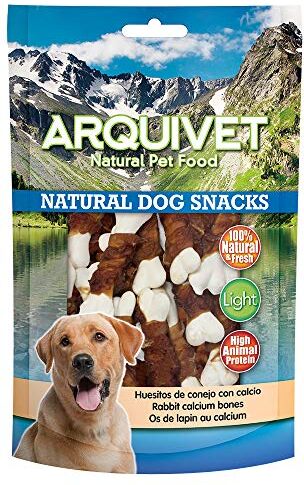 ARQUIVET
Natural Pet Food

NATURAL DOG SNACKS

100% Natural & Fresh

Light

High Animal Protein

Huesitos de conejo con calcio
Rabbit calcium bones
Os de lapin au calcium